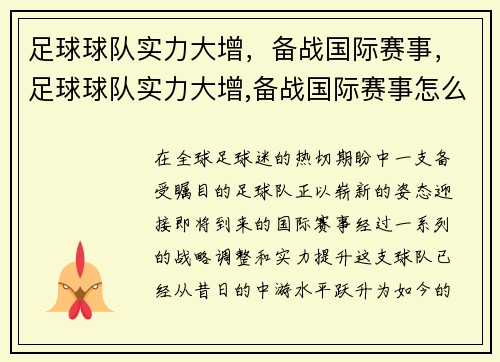 足球球队实力大增，备战国际赛事，足球球队实力大增,备战国际赛事怎么

在全球足球迷的热切期盼中一支备受瞩目的足球队正以崭新的姿态迎接即将到来的国际赛事经过一系列的战略调整和实力提升这支球队已经从昔日的中游水平跃升为如今的